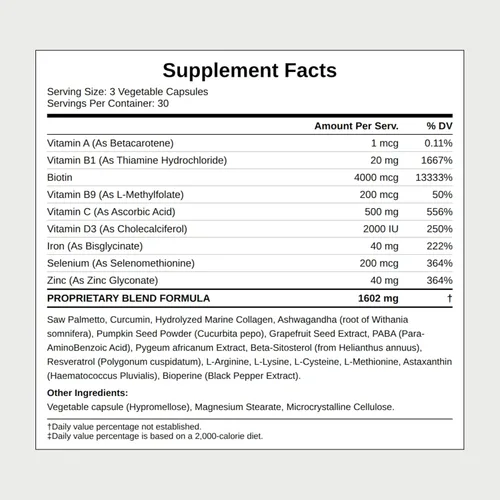 Supplement Facts

Serving Size: 3 Vegetable Capsules
Servings Per Container: 30

| | Amount Per Serv. | % DV |
|---|---|---|
| Vitamin A (As Betacarotene) | 1 mcg | 0.11% |
| Vitamin B1 (As Thiamine Hydrochloride) | 20 mg | 1667% |
| Biotin | 4000 mcg | 13333% |
| Vitamin B9 (As L-Methylfolate) | 200 mcg | 50% |
| Vitamin C (As Ascorbic Acid) | 500 mg | 556% |
| Vitamin D3 (As Cholecalciferol) | 2000 IU | 250% |
| Iron (As Bisglycinate) | 40 mg | 222% |
| Selenium (As Selenomethionine) | 200 mcg | 364% |
| Zinc (As Zinc Glyconate) | 40 mg | 364% |
| PROPRIETARY BLEND FORMULA | 1602 mg | † |

Saw Palmetto, Curcumin, Hydrolyzed Marine Collagen, Ashwagandha (root of Withania somnifera), Pumpkin Seed Powder (Cucurbita pepo), Grapefruit Seed Extract, PABA (Para-AminoBenzoic Acid), Pygeum africanum Extract, Beta-Sitosterol (from Helianthus annuus), Resveratrol (Polygonum cuspidatum), L-Arginine, L-Lysine, L-Cysteine, L-Methionine, Astaxanthin (Haematococcus Pluvialis), Bioperine (Black Pepper Extract).

Other Ingredients:
Vegetable capsule (Hypromellose), Magnesium Stearate, Microcrystalline Cellulose.

†Daily value percentage not established.
‡Daily value percentage is based on a 2,000-calorie diet.